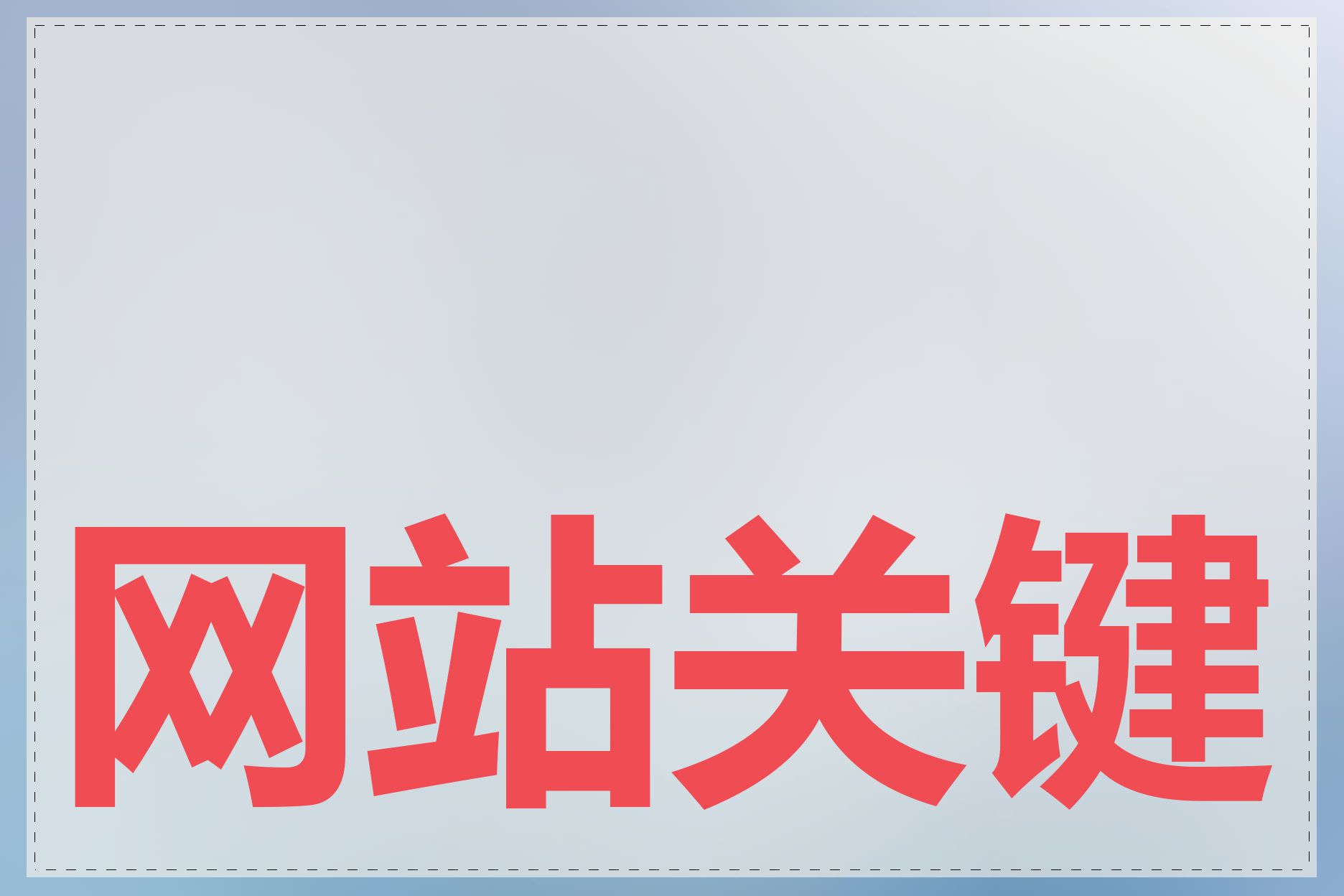 网站关键